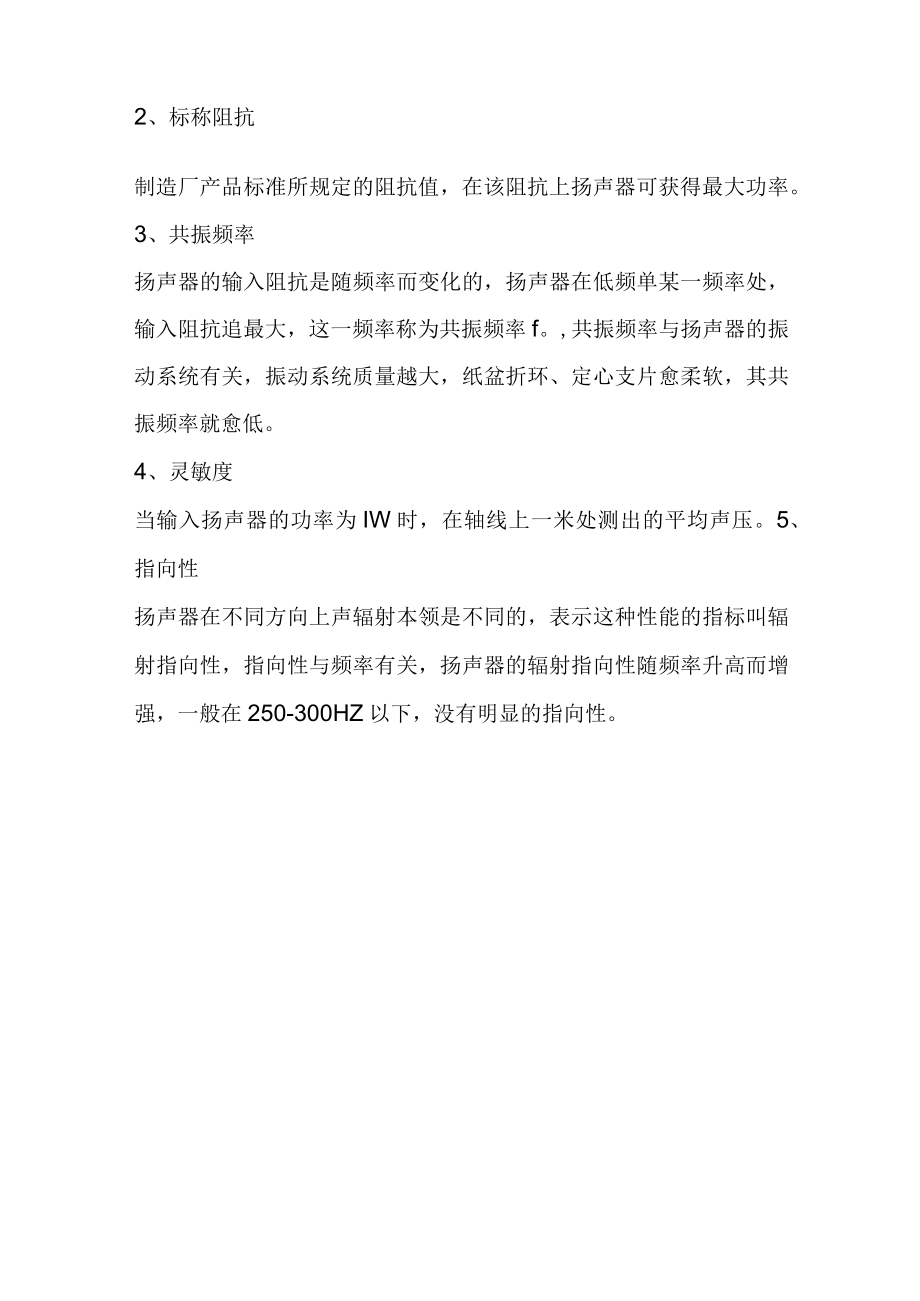 2、标称阻抗

制造厂产品标准所规定的阻抗值，在该阻抗上扬声器可获得最大功率。

3、共振频率

扬声器的输入阻抗是随频率而变化的，扬声器在低频单某一频率处，输入阻抗追最大，这一频率称为共振频率 f。, 共振频率与扬声器的振动系统有关，振动系统质量越大，纸盆折环、定心支片愈柔软，其共振频率就愈低。

4、灵敏度

当输入扬声器的功率为 IW 时，在轴线上一米处测出的平均声压。5、指向性

扬声器在不同方向上声辐射本领是不同的，表示这种性能的指标叫辐射指向性，指向性与频率有关，扬声器的辐射指向性随频率升高而增强，一般在 250-300HZ 以下，没有明显的指向性。